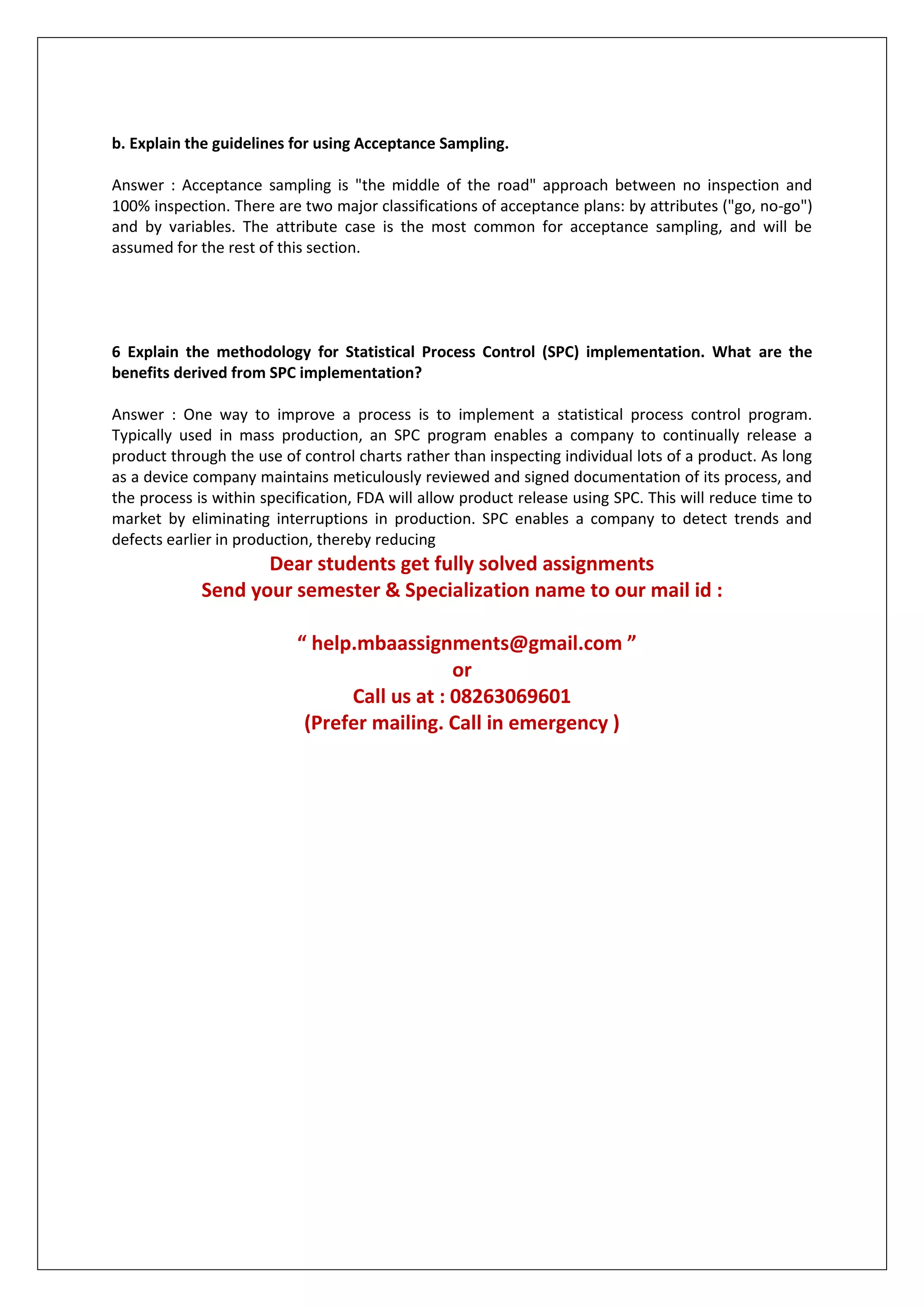 b. Explain the guidelines for using Acceptance Sampling.

Answer : Acceptance sampling is "the middle of the road" approach between no inspection and 100% inspection. There are two major classifications of acceptance plans: by attributes ("go, no-go") and by variables. The attribute case is the most common for acceptance sampling, and will be assumed for the rest of this section.

6 Explain the methodology for Statistical Process Control (SPC) implementation. What are the benefits derived from SPC implementation?

Answer : One way to improve a process is to implement a statistical process control program. Typically used in mass production, an SPC program enables a company to continually release a product through the use of control charts rather than inspecting individual lots of a product. As long as a device company maintains meticulously reviewed and signed documentation of its process, and the process is within specification, FDA will allow product release using SPC. This will reduce time to market by eliminating interruptions in production. SPC enables a company to detect trends and defects earlier in production, thereby reducing

Dear students get fully solved assignments
Send your semester & Specialization name to our mail id :

“ help.mbaassignments@gmail.com ”
or
Call us at : 08263069601
(Prefer mailing. Call in emergency )